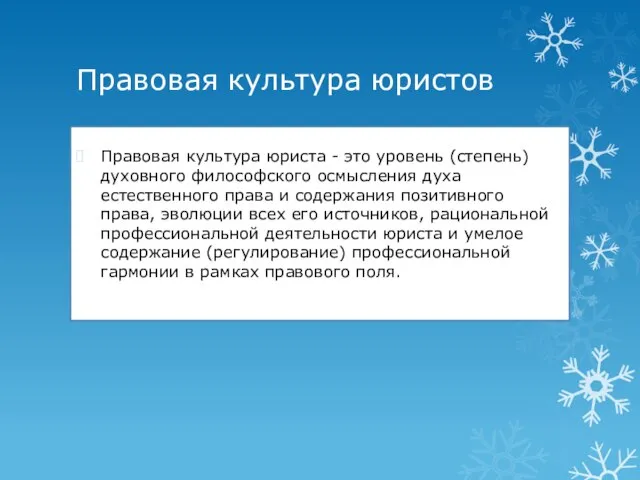 Правовая культура юристов

Правовая культура юриста - это уровень (степень) духовного философского осмысления духа естественного права и содержания позитивного права, эволюции всех его источников, рациональной профессиональной деятельности юриста и умелое содержание (регулирование) профессиональной гармонии в рамках правового поля.